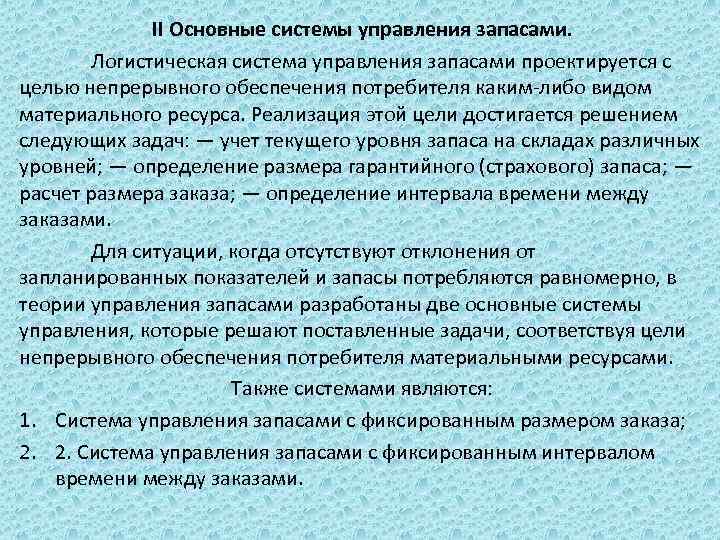 II Основные системы управления запасами.

Логистическая система управления запасами проектируется с целью непрерывного обеспечения потребителя каким-либо видом материального ресурса. Реализация этой цели достигается решением следующих задач: — учет текущего уровня запаса на складах различных уровней; — определение размера гарантийного (страхового) запаса; — расчет размера заказа; — определение интервала времени между заказами.

Для ситуации, когда отсутствуют отклонения от запланированных показателей и запасы потребляются равномерно, в теории управления запасами разработаны две основные системы управления, которые решают поставленные задачи, соответствуя цели непрерывного обеспечения потребителя материальными ресурсами.

Также системами являются:

1. Система управления запасами с фиксированным размером заказа;
2. 2. Система управления запасами с фиксированным интервалом времени между заказами.